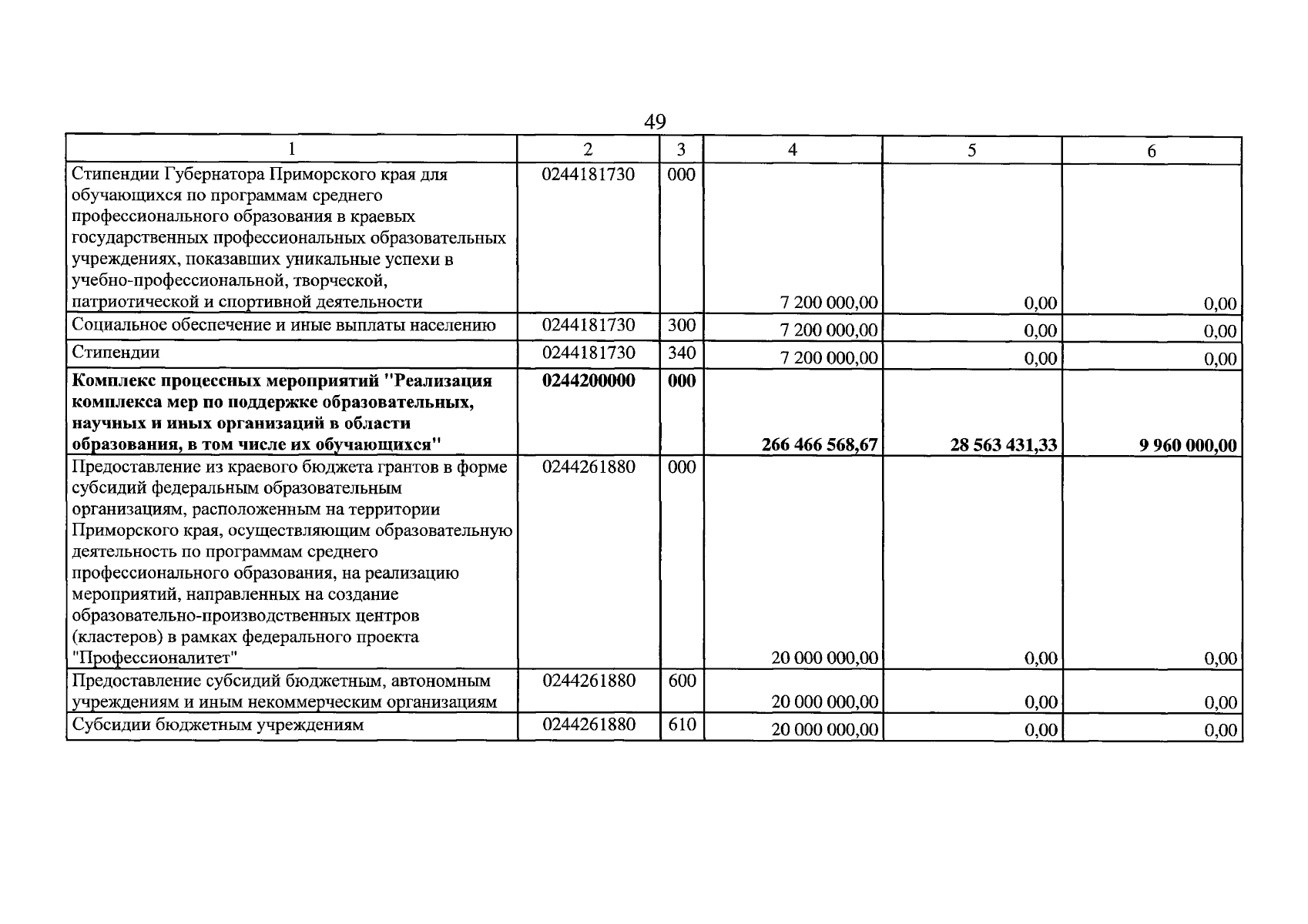 49

| 1 | 2 | 3 | 4 | 5 | 6 |
|---|---|---|---|---|---|
| Стипендии Губернатора Приморского края для обучающихся по программам среднего профессионального образования в краевых государственных профессиональных образовательных учреждениях, показавших уникальные успехи в учебно-профессиональной, творческой, патриотической и спортивной деятельности | 0244181730 | 000 | 7 200 000,00 | 0,00 | 0,00 |
| Социальное обеспечение и иные выплаты населению | 0244181730 | 300 | 7 200 000,00 | 0,00 | 0,00 |
| Стипендии | 0244181730 | 340 | 7 200 000,00 | 0,00 | 0,00 |
| Комплекс процессных мероприятий "Реализация комплекса мер по поддержке образовательных, научных и иных организаций в области образования, в том числе их обучающихся" | 0244200000 | 000 | 266 466 568,67 | 28 563 431,33 | 9 960 000,00 |
| Предоставление из краевого бюджета грантов в форме субсидий федеральным образовательным организациям, расположенным на территории Приморского края, осуществляющим образовательную деятельность по программам среднего профессионального образования, на реализацию мероприятий, направленных на создание образовательно-производственных центров (кластеров) в рамках федерального проекта "Профессионалитет" | 0244261880 | 000 | 20 000 000,00 | 0,00 | 0,00 |
| Предоставление субсидий бюджетным, автономным учреждениям и иным некоммерческим организациям | 0244261880 | 600 | 20 000 000,00 | 0,00 | 0,00 |
| Субсидии бюджетным учреждениям | 0244261880 | 610 | 20 000 000,00 | 0,00 | 0,00 |